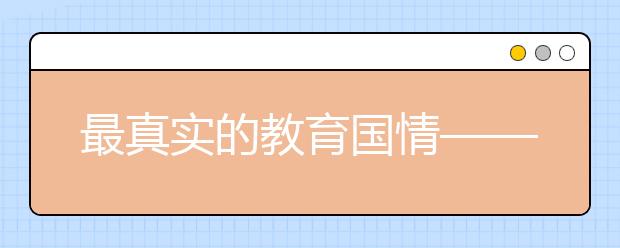 最真实的教育国情——